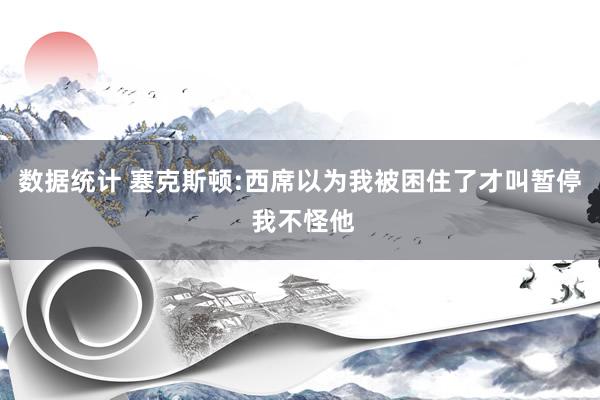 数据统计 塞克斯顿:西席以为我被困住了才叫暂停 我不怪他